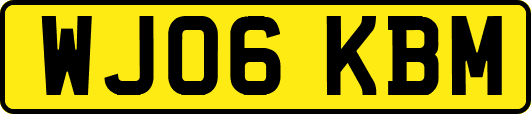 WJ06 KBM